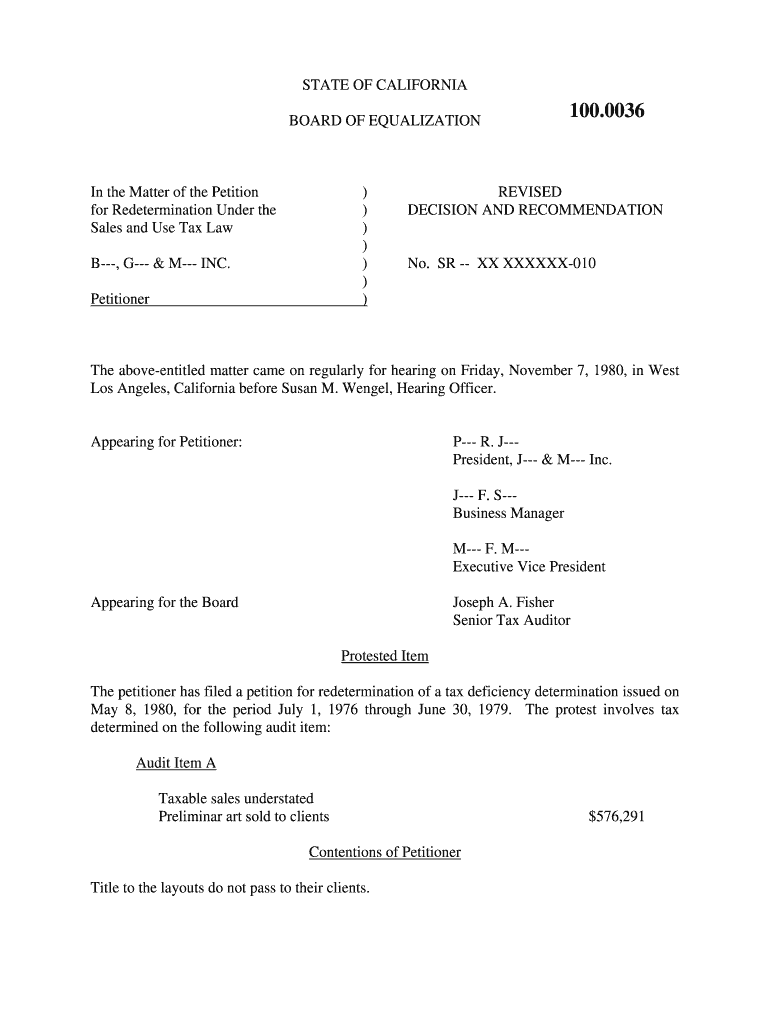 STATE OF CALIFORNIA

BOARD OF EQUALIZATION

100.0036

In the Matter of the Petition for Redetermination Under the Sales and Use Tax Law

B---, G--- & M--- INC.

Petitioner

)
)
)
)
)
)
)

REVISED
DECISION AND RECOMMENDATION

No. SR -- XX XXXXXX-010

The above-entitled matter came on regularly for hearing on Friday, November 7, 1980, in West Los Angeles, California before Susan M. Wengel, Hearing Officer.

Appearing for Petitioner:

P--- R. J---
President, J--- & M--- Inc.

J--- F. S---
Business Manager

M--- F. M---
Executive Vice President

Appearing for the Board

Joseph A. Fisher
Senior Tax Auditor

Protested Item

The petitioner has filed a petition for redetermination of a tax deficiency determination issued on May 8, 1980, for the period July 1, 1976 through June 30, 1979. The protest involves tax determined on the following audit item:

Audit Item A

Taxable sales understated
Preliminar art sold to clients $576,291

Contentions of Petitioner

Title to the layouts do not pass to their clients.